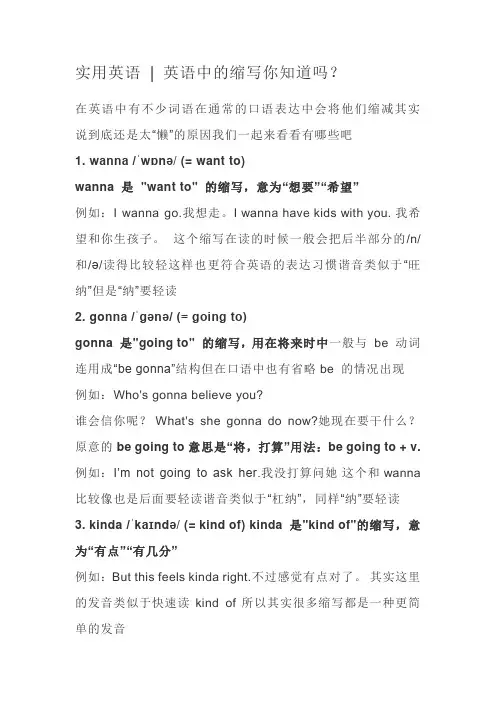 实用英语 | 英语中的缩写你知道吗？

在英语中有不少词语在通常的口语表达中会将他们缩减其实说到底还是太“懒”的原因我们一起来看看有哪些吧

1. wanna /ˈwɒnə/ (= want to)

wanna 是 "want to" 的缩写，意为“想要”“希望”

例如：I wanna go.我想走。I wanna have kids with you. 我希望和你生孩子。 这个缩写在读的时候一般会把后半部分的/n/和/ə/读得比较轻这样也更符合英语的表达习惯谐音类似于“旺纳”但是“纳”要轻读

2. gonna /ˈgənə/ (= going to)

gonna 是"going to" 的缩写，用在将来时中一般与 be 动词连用成“be gonna”结构但在口语中也有省略 be 的情况出现

例如：Who's gonna believe you?

谁会信你呢？ What's she gonna do now?她现在要干什么？

原意的 be going to 意思是“将，打算”用法：be going to + v.

例如：I'm not going to ask her.我没打算问她 这个和 wanna 比较像也是后面要轻读谐音类似于“杠纳”，同样“纳”要轻读

3. kinda /ˈkaɪndə/ (= kind of) kinda 是"kind of"的缩写，意为“有点”“有几分”

例如：But this feels kinda right.不过感觉有点对了。 其实这里的发音类似于快速读 kind of 所以其实很多缩写都是一种更简单的发音